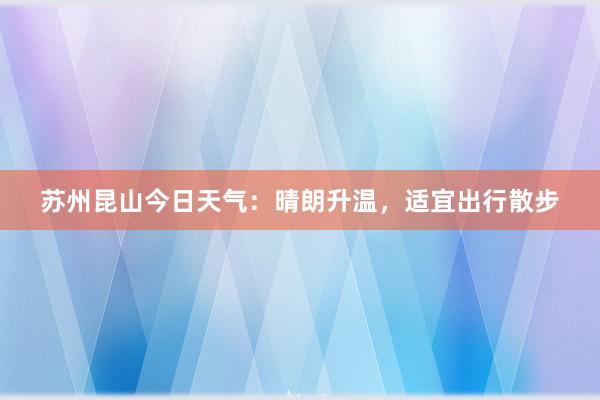 苏州昆山今日天气：晴朗升温，适宜出行散步